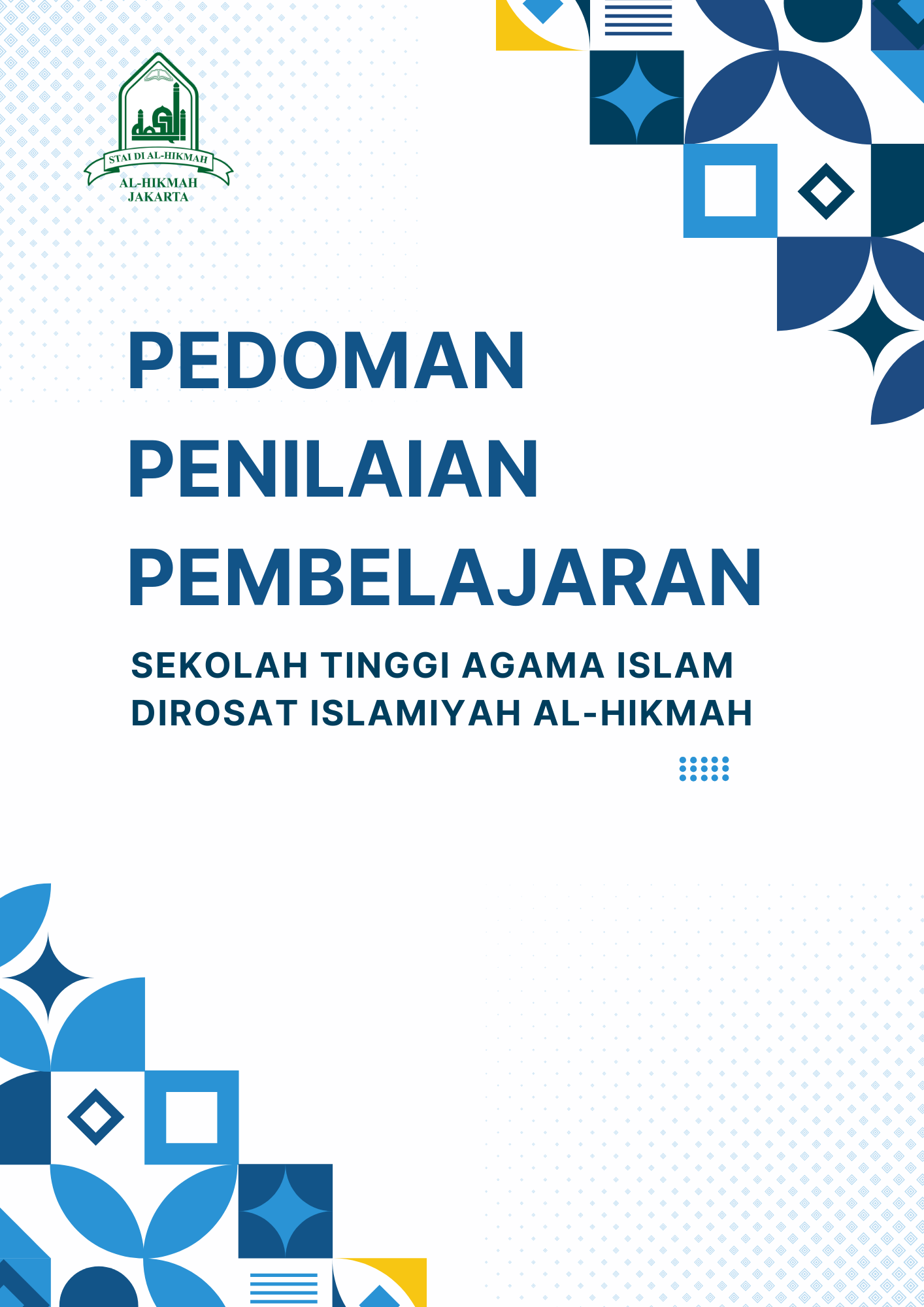 STAI DI AL-HIKMAH
AL-HIKMAH
JAKARTA

PEDOMAN
PENILAIAN
PEMBELAJARAN

SEKOLAH TINGGI AGAMA ISLAM
DIROSAT ISLAMIYAH AL-HIKMAH